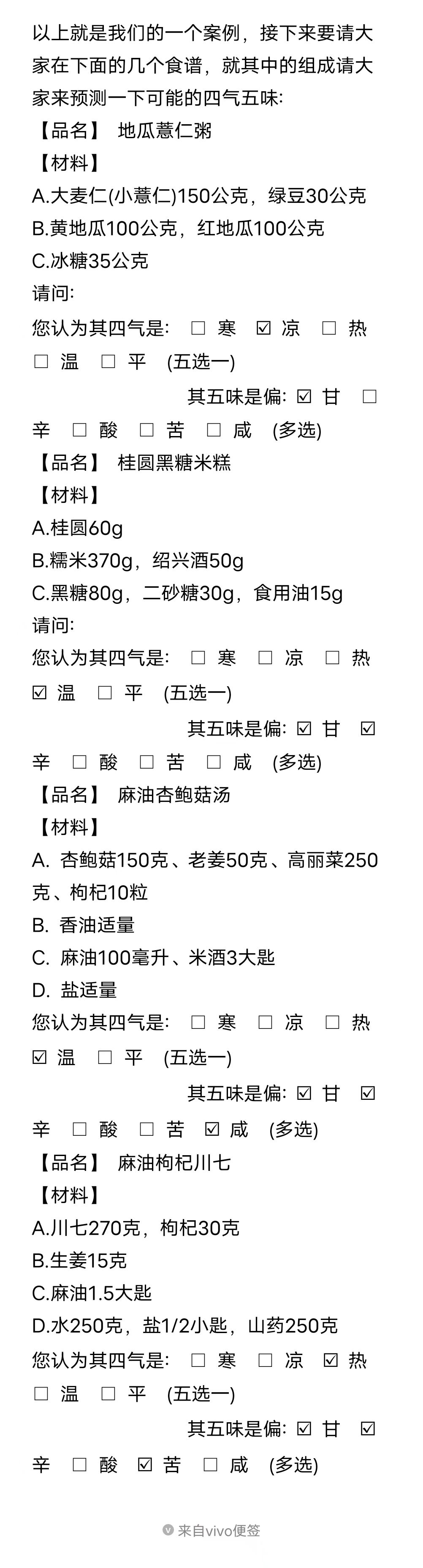 以上就是我们的一个案例，接下来要请大家在下面的几个食谱，就其中的组成请大家来预测一下可能的四气五味:
【品名】 地瓜薏仁粥
【材料】
A.大麦仁(小薏仁)150公克，绿豆30公克
B.黄地瓜100公克，红地瓜100公克
C.冰糖35公克
请问:
您认为其四气是: ☐ 寒 ☑ 凉 ☐ 热 ☐ 温 ☐ 平 (五选一)
其五味是偏: ☑ 甘 ☐ 辛 ☐ 酸 ☐ 苦 ☐ 咸 (多选)
【品名】 桂圆黑糖米糕
【材料】
A.桂圆60g
B.糯米370g，绍兴酒50g
C.黑糖80g，二砂糖30g，食用油15g
请问:
您认为其四气是: ☐ 寒 ☐ 凉 ☐ 热 ☑ 温 ☐ 平 (五选一)
其五味是偏: ☑ 甘 ☑ 辛 ☐ 酸 ☐ 苦 ☐ 咸 (多选)
【品名】 麻油杏鲍菇汤
【材料】
A. 杏鲍菇150克、老姜50克、高丽菜250克、枸杞10粒
B. 香油适量
C. 麻油100毫升、米酒3大匙
D. 盐适量
您认为其四气是: ☐ 寒 ☐ 凉 ☐ 热 ☑ 温 ☐ 平 (五选一)
其五味是偏: ☑ 甘 ☑ 辛 ☐ 酸 ☐ 苦 ☑ 咸 (多选)
【品名】 麻油枸杞川七
【材料】
A.川七270克，枸杞30克
B.生姜15克
C.麻油1.5大匙
D.水250克，盐1/2小匙，山药250克
您认为其四气是: ☐ 寒 ☐ 凉 ☑ 热 ☐ 温 ☐ 平 (五选一)
其五味是偏: ☑ 甘 ☑ 辛 ☐ 酸 ☑ 苦 ☐ 咸 (多选)

来自vivo便签